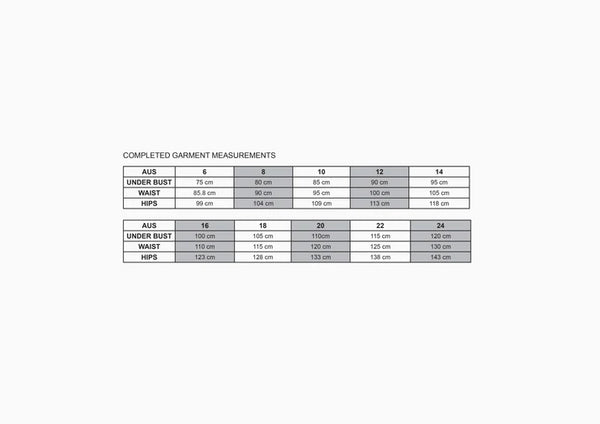 COMPLETED GARMENT MEASUREMENTS

| AUS | 6 | 8 | 10 | 12 | 14 |
|---|---|---|---|---|---|
| UNDER BUST | 75 cm | 80 cm | 85 cm | 90 cm | 95 cm |
| WAIST | 85.8 cm | 90 cm | 95 cm | 100 cm | 105 cm |
| HIPS | 99 cm | 104 cm | 109 cm | 113 cm | 118 cm |

| AUS | 16 | 18 | 20 | 22 | 24 |
|---|---|---|---|---|---|
| UNDER BUST | 100 cm | 105 cm | 110cm | 115 cm | 120 cm |
| WAIST | 110 cm | 115 cm | 120 cm | 125 cm | 130 cm |
| HIPS | 123 cm | 128 cm | 133 cm | 138 cm | 143 cm |